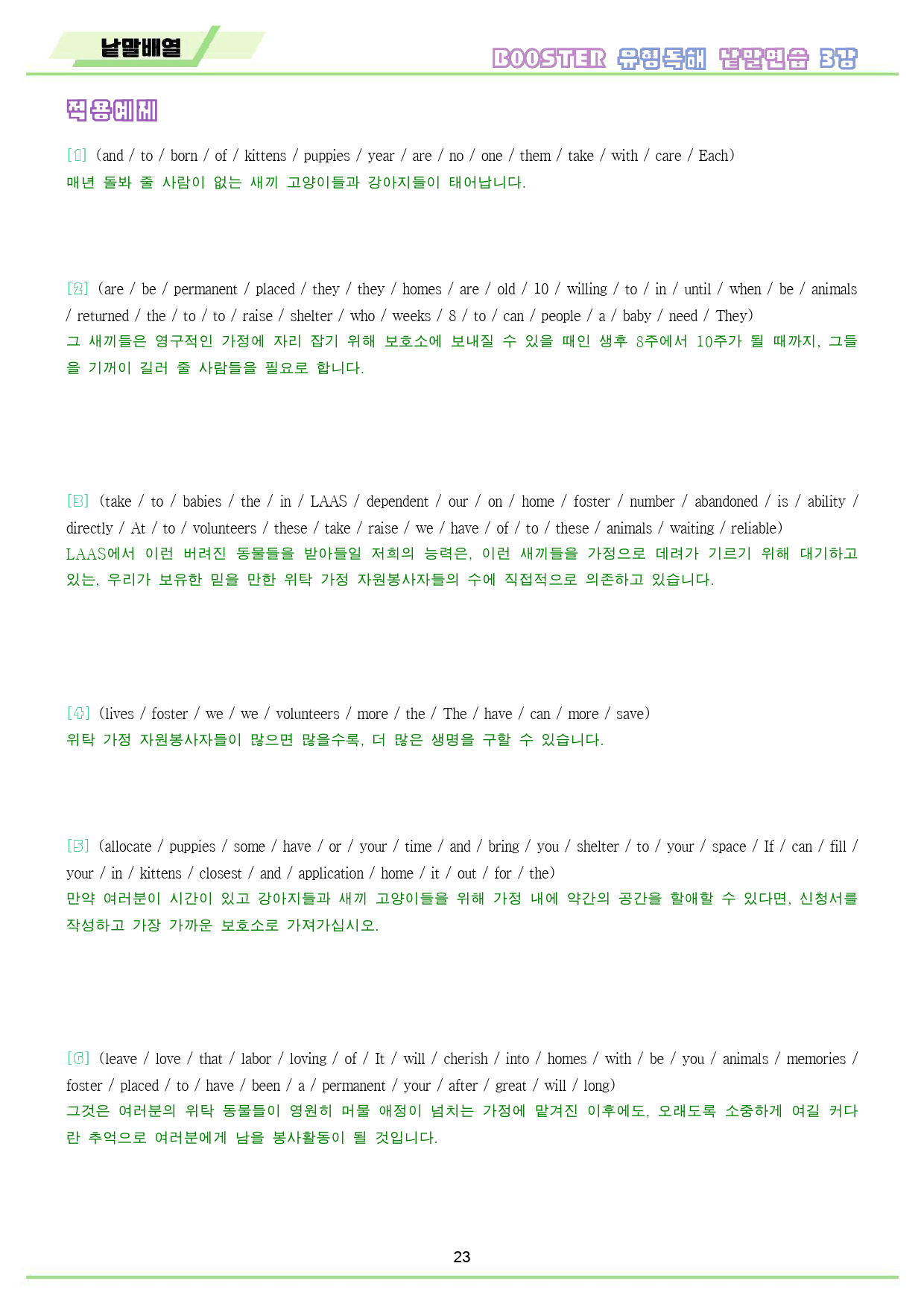 낱말배열

BOOSTER 유형독해 낱말연습 3강

적용예제

[1] (and / to / born / of / kittens / puppies / year / are / no / one / them / take / with / care / Each)
매년 돌봐 줄 사람이 없는 새끼 고양이들과 강아지들이 태어납니다.

[2] (are / be / permanent / placed / they / they / homes / are / old / 10 / willing / to / in / until / when / be / animals / returned / the / to / to / raise / shelter / who / weeks / 8 / to / can / people / a / baby / need / They)
그 새끼들은 영구적인 가정에 자리 잡기 위해 보호소에 보내질 수 있을 때인 생후 8주에서 10주가 될 때까지, 그들을 기꺼이 길러 줄 사람들을 필요로 합니다.

[3] (take / to / babies / the / in / LAAS / dependent / our / on / home / foster / number / abandoned / is / ability / directly / At / to / volunteers / these / take / raise / we / have / of / to / these / animals / waiting / reliable)
LAAS에서 이런 버려진 동물들을 받아들일 저희의 능력은, 이런 새끼들을 가정으로 데려가 기르기 위해 대기하고 있는, 우리가 보유한 믿을 만한 위탁 가정 자원봉사자들의 수에 직접적으로 의존하고 있습니다.

[4] (lives / foster / we / we / volunteers / more / the / The / have / can / more / save)
위탁 가정 자원봉사자들이 많으면 많을수록, 더 많은 생명을 구할 수 있습니다.

[5] (allocate / puppies / some / have / or / your / time / and / bring / you / shelter / to / your / space / If / can / fill / your / in / kittens / closest / and / application / home / it / out / for / the)
만약 여러분이 시간이 있고 강아지들과 새끼 고양이들을 위해 가정 내에 약간의 공간을 할애할 수 있다면, 신청서를 작성하고 가장 가까운 보호소로 가져가십시오.

[6] (leave / love / that / labor / loving / of / It / will / cherish / into / homes / with / be / you / animals / memories / foster / placed / to / have / been / a / permanent / your / after / great / will / long)
그것은 여러분의 위탁 동물들이 영원히 머물 애정이 넘치는 가정에 맡겨진 이후에도, 오래도록 소중하게 여길 커다란 추억으로 여러분에게 남을 봉사활동이 될 것입니다.

23